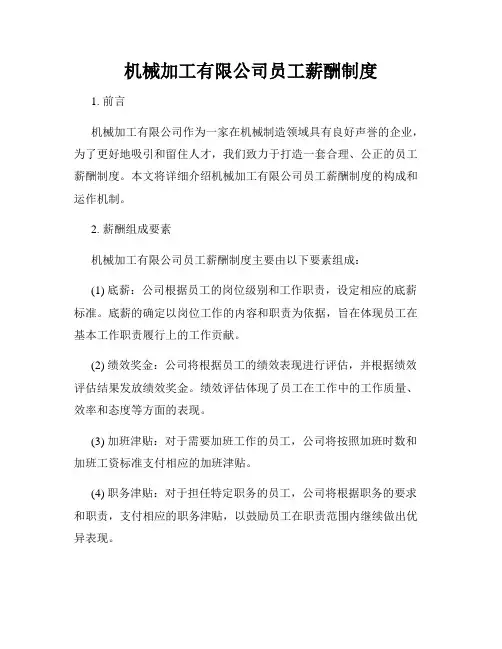 机械加工有限公司员工薪酬制度

1. 前言

机械加工有限公司作为一家在机械制造领域具有良好声誉的企业，为了更好地吸引和留住人才，我们致力于打造一套合理、公正的员工薪酬制度。本文将详细介绍机械加工有限公司员工薪酬制度的构成和运作机制。

2. 薪酬组成要素

机械加工有限公司员工薪酬制度主要由以下要素组成：

(1) 底薪：公司根据员工的岗位级别和工作职责，设定相应的底薪标准。底薪的确定以岗位工作的内容和职责为依据，旨在体现员工在基本工作职责履行上的工作贡献。

(2) 绩效奖金：公司将根据员工的绩效表现进行评估，并根据绩效评估结果发放绩效奖金。绩效评估体现了员工在工作中的工作质量、效率和态度等方面的表现。

(3) 加班津贴：对于需要加班工作的员工，公司将按照加班时数和加班工资标准支付相应的加班津贴。

(4) 职务津贴：对于担任特定职务的员工，公司将根据职务的要求和职责，支付相应的职务津贴，以鼓励员工在职责范围内继续做出优异表现。